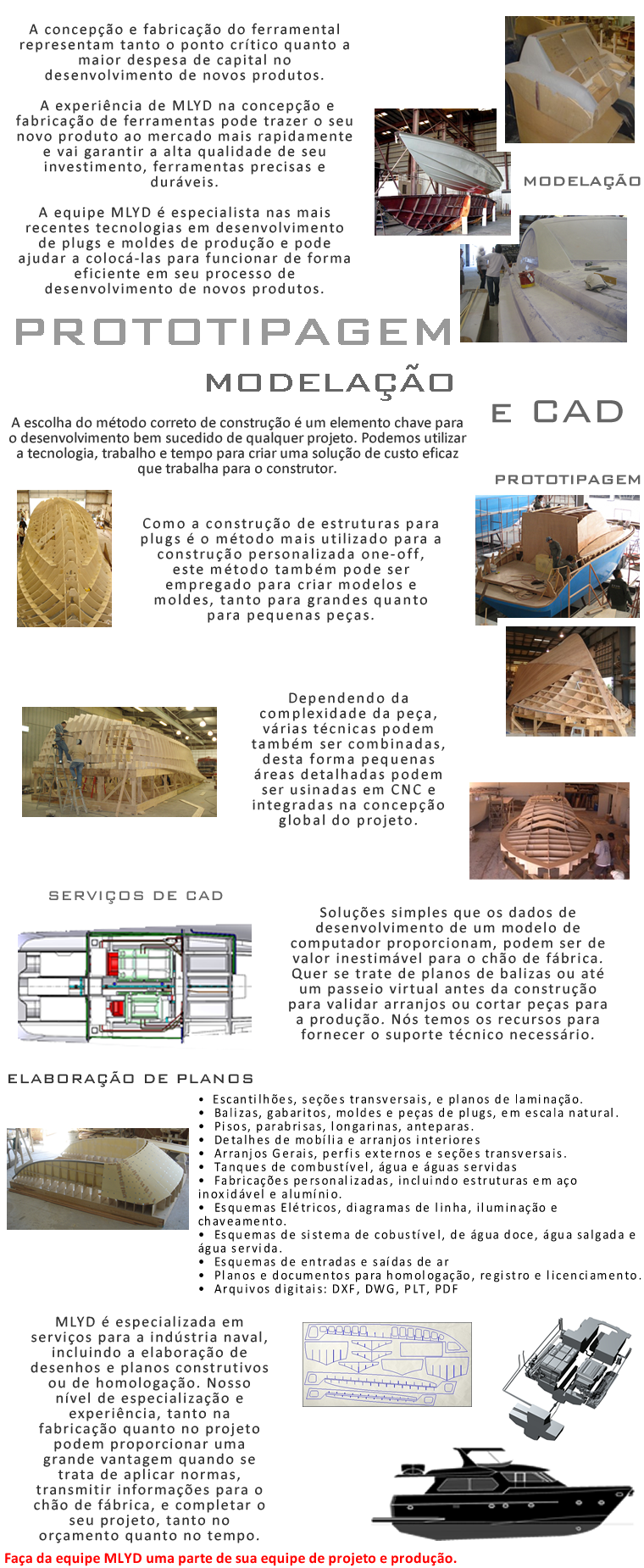 A concepção e fabricação do ferramental representam tanto o ponto crítico quanto a maior despesa de capital no desenvolvimento de novos produtos.

A experiência de MLYD na concepção e fabricação de ferramentas pode trazer o seu novo produto ao mercado mais rapidamente e vai garantir a alta qualidade de seu investimento, ferramentas precisas e duráveis.

A equipe MLYD é especialista nas mais recentes tecnologias em desenvolvimento de plugs e moldes de produção e pode ajudar a colocá-las para funcionar de forma eficiente em seu processo de desenvolvimento de novos produtos.

MODELAÇÃO

PROTOTIPAGEM

MODELAÇÃO

E CAD

A escolha do método correto de construção é um elemento chave para o desenvolvimento bem sucedido de qualquer projeto. Podemos utilizar a tecnologia, trabalho e tempo para criar uma solução de custo eficaz que trabalha para o construtor.

PROTOTIPAGEM

Como a construção de estruturas para plugs é o método mais utilizado para a construção personalizada one-off, este método também pode ser empregado para criar modelos e moldes, tanto para grandes quanto para pequenas peças.

Dependendo da complexidade da peça, várias técnicas podem também ser combinadas, desta forma pequenas áreas detalhadas podem ser usinadas em CNC e integradas na concepção global do projeto.

SERVIÇOS DE CAD

Soluções simples que os dados de desenvolvimento de um modelo de computador proporcionam, podem ser de valor inestimável para o chão de fábrica. Quer se trate de planos de balizas ou até um passeio virtual antes da construção para validar arranjos ou cortar peças para a produção. Nós temos os recursos para fornecer o suporte técnico necessário.

ELABORAÇÃO DE PLANOS

• Escantilhões, seções transversais, e planos de laminação.
• Balizas, gabaritos, moldes e peças de plugs, em escala natural.
• Pisos, parabrisas, longarinas, anteparas.
• Detalhes de mobília e arranjos interiores
• Arranjos Gerais, perfis externos e seções transversais.
• Tanques de combustível, água e águas servidas
• Fabricações personalizadas, incluindo estruturas em aço inoxidável e alumínio.
• Esquemas Elétricos, diagramas de linha, iluminação e chaveamento.
• Esquemas de sistema de cobustível, de água doce, água salgada e água servida.
• Esquemas de entradas e saídas de ar
• Planos e documentos para homologação, registro e licenciamento.
• Arquivos digitais: DXF, DWG, PLT, PDF

MLYD é especializada em serviços para a indústria naval, incluindo a elaboração de desenhos e planos construtivos ou de homologação. Nosso nível de especialização e experiência, tanto na fabricação quanto no projeto podem proporcionar uma grande vantagem quando se trata de aplicar normas, transmitir informações para o chão de fábrica, e completar o seu projeto, tanto no orçamento quanto no tempo.

Faça da equipe MLYD uma parte de sua equipe de projeto e produção.